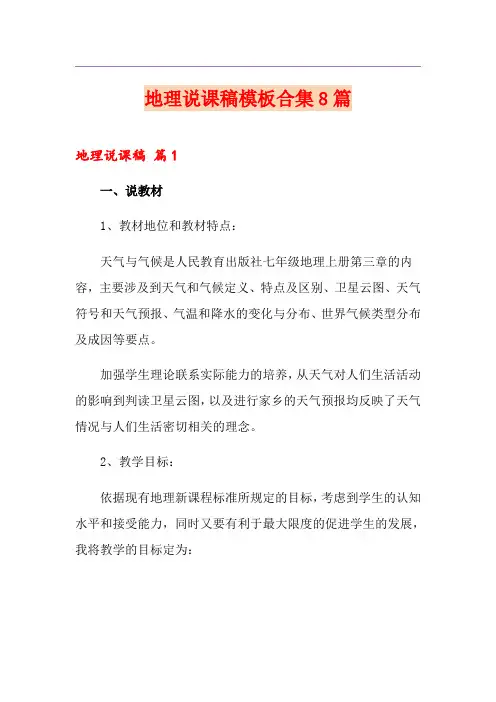 地理说课稿模板合集8篇

地理说课稿 篇1

一、说教材

1、教材地位和教材特点：

天气与气候是人民教育出版社七年级地理上册第三章的内容，主要涉及到天气和气候定义、特点及区别、卫星云图、天气符号和天气预报、气温和降水的变化与分布、世界气候类型分布及成因等要点。

加强学生理论联系实际能力的培养，从天气对人们生活活动的影响到判读卫星云图，以及进行家乡的天气预报均反映了天气情况与人们生活密切相关的理念。

2、教学目标：

依据现有地理新课程标准所规定的目标，考虑到学生的认知水平和接受能力，同时又要有利于最大限度的促进学生的发展，我将教学的目标定为：